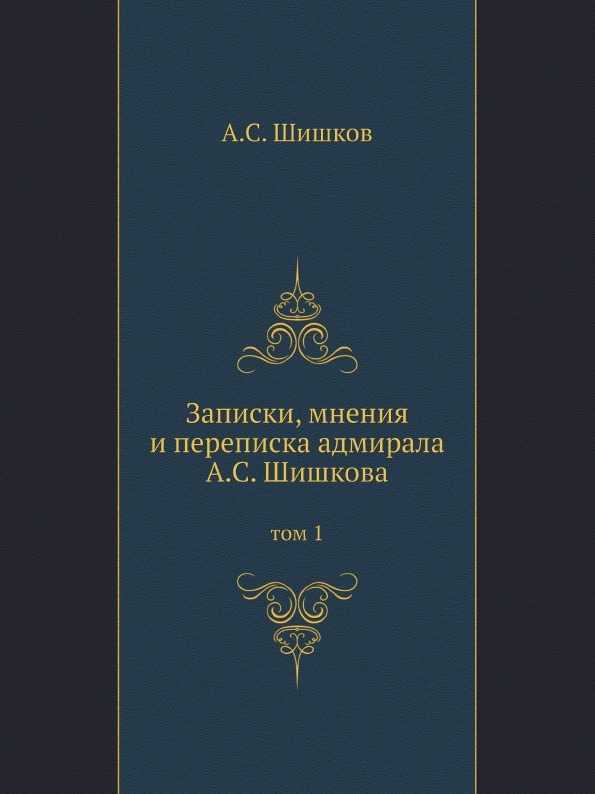 А.С. Шишков

Записки, мнения
и переписка адмирала
А.С. Шишкова

том 1